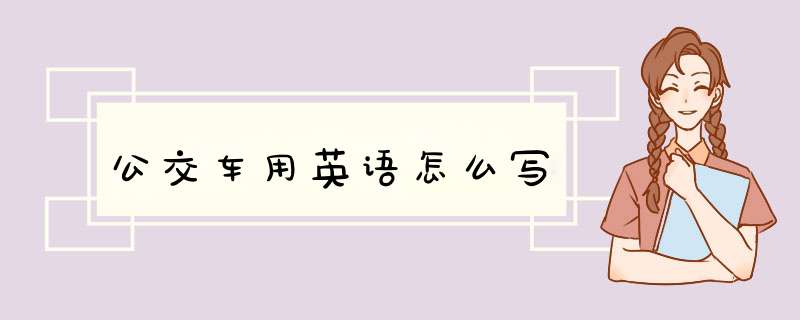 公交车用英语怎么写